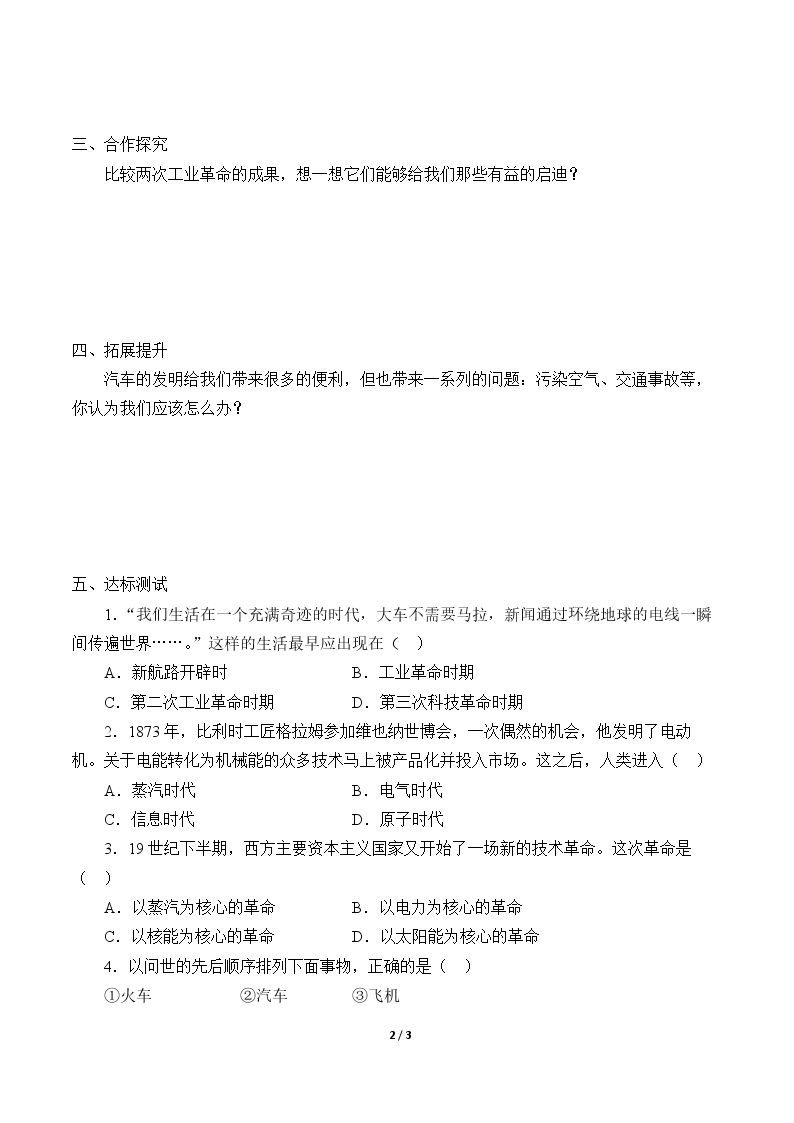 三、合作探究

比较两次工业革命的成果，想一想它们能够给我们那些有益的启迪？

四、拓展提升

汽车的发明给我们带来很多的便利，但也带来一系列的问题：污染空气、交通事故等，你认为我们应该怎么办？

五、达标测试

1.“我们生活在一个充满奇迹的时代，大车不需要马拉，新闻通过环绕地球的电线一瞬间传遍世界……。”这样的生活最早应出现在（ ）

A．新航路开辟时 B．工业革命时期

C．第二次工业革命时期 D．第三次科技革命时期

2．1873年，比利时工匠格拉姆参加维也纳世博会，一次偶然的机会，他发明了电动机。关于电能转化为机械能的众多技术马上被产品化并投入市场。这之后，人类进入（ ）

A．蒸汽时代 B．电气时代

C．信息时代 D．原子时代

3．19世纪下半期，西方主要资本主义国家又开始了一场新的技术革命。这次革命是（ ）

A．以蒸汽为核心的革命 B．以电力为核心的革命

C．以核能为核心的革命 D．以太阳能为核心的革命

4．以问世的先后顺序排列下面事物，正确的是（ ）

①火车 ②汽车 ③飞机

2 / 3